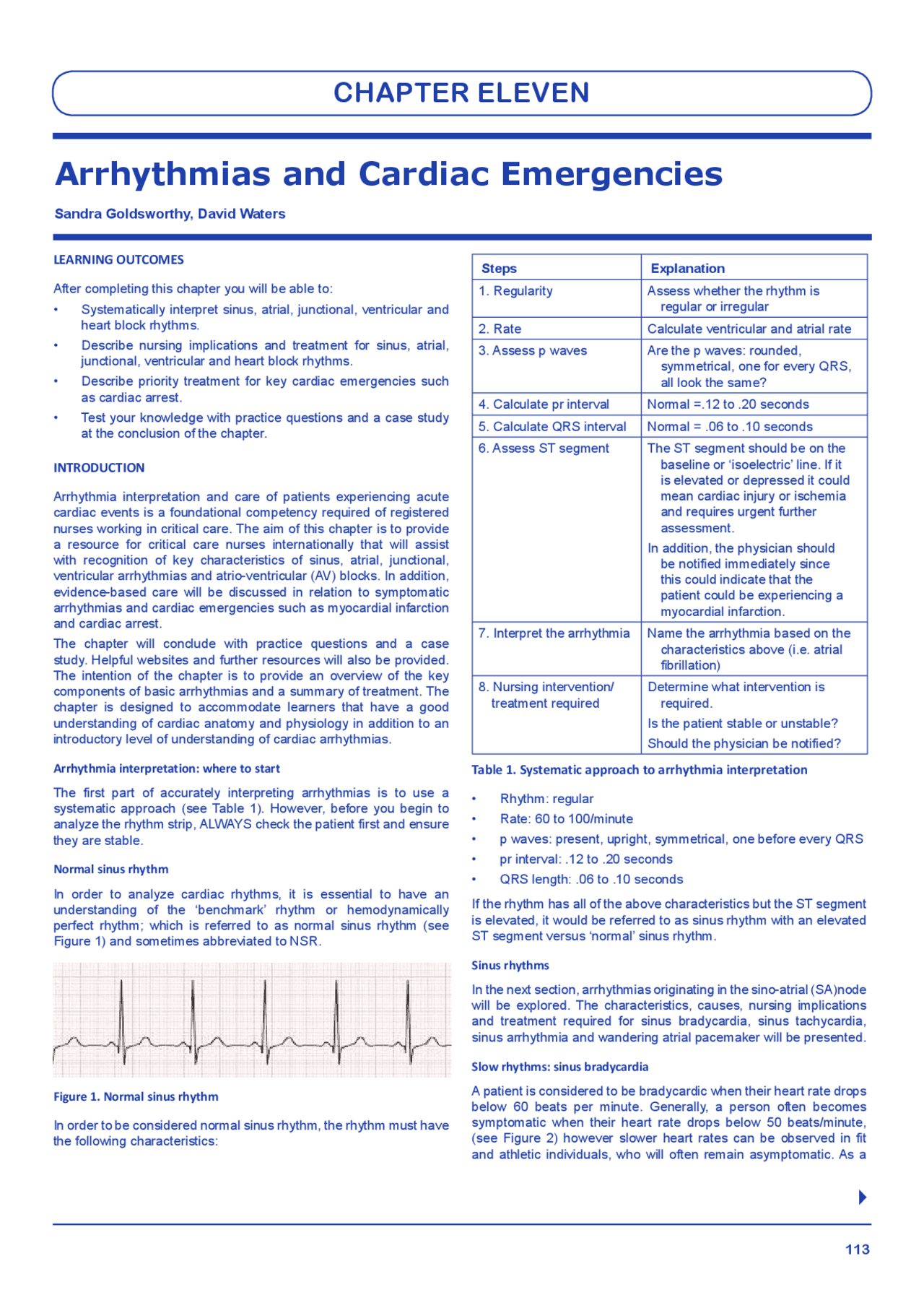 CHAPTER ELEVEN

Arrhythmias and Cardiac Emergencies

Sandra Goldsworthy, David Waters

LEARNING OUTCOMES

After completing this chapter you will be able to:

• Systematically interpret sinus, atrial, junctional, ventricular and heart block rhythms.
• Describe nursing implications and treatment for sinus, atrial, junctional, ventricular and heart block rhythms.
• Describe priority treatment for key cardiac emergencies such as cardiac arrest.
• Test your knowledge with practice questions and a case study at the conclusion of the chapter.

INTRODUCTION

Arrhythmia interpretation and care of patients experiencing acute cardiac events is a foundational competency required of registered nurses working in critical care. The aim of this chapter is to provide a resource for critical care nurses internationally that will assist with recognition of key characteristics of sinus, atrial, junctional, ventricular arrhythmias and atrio-ventricular (AV) blocks. In addition, evidence-based care will be discussed in relation to symptomatic arrhythmias and cardiac emergencies such as myocardial infarction and cardiac arrest.

The chapter will conclude with practice questions and a case study. Helpful websites and further resources will also be provided. The intention of the chapter is to provide an overview of the key components of basic arrhythmias and a summary of treatment. The chapter is designed to accommodate learners that have a good understanding of cardiac anatomy and physiology in addition to an introductory level of understanding of cardiac arrhythmias.

Arrhythmia interpretation: where to start

The first part of accurately interpreting arrhythmias is to use a systematic approach (see Table 1). However, before you begin to analyze the rhythm strip, ALWAYS check the patient first and ensure they are stable.

Normal sinus rhythm

In order to analyze cardiac rhythms, it is essential to have an understanding of the 'benchmark' rhythm or hemodynamically perfect rhythm; which is referred to as normal sinus rhythm (see Figure 1) and sometimes abbreviated to NSR.

Figure 1. Normal sinus rhythm

In order to be considered normal sinus rhythm, the rhythm must have the following characteristics:

| Steps | Explanation |
|---|---|
| 1. Regularity | Assess whether the rhythm is regular or irregular |
| 2. Rate | Calculate ventricular and atrial rate |
| 3. Assess p waves | Are the p waves: rounded, symmetrical, one for every QRS, all look the same? |
| 4. Calculate pr interval | Normal =.12 to .20 seconds |
| 5. Calculate QRS interval | Normal = .06 to .10 seconds |
| 6. Assess ST segment | The ST segment should be on the baseline or 'isoelectric' line. If it is elevated or depressed it could mean cardiac injury or ischemia and requires urgent further assessment. In addition, the physician should be notified immediately since this could indicate that the patient could be experiencing a myocardial infarction. |
| 7. Interpret the arrhythmia | Name the arrhythmia based on the characteristics above (i.e. atrial fibrillation) |
| 8. Nursing intervention/ treatment required | Determine what intervention is required. Is the patient stable or unstable? Should the physician be notified? |

Table 1. Systematic approach to arrhythmia interpretation

• Rhythm: regular
• Rate: 60 to 100/minute
• p waves: present, upright, symmetrical, one before every QRS
• pr interval: .12 to .20 seconds
• QRS length: .06 to .10 seconds

If the rhythm has all of the above characteristics but the ST segment is elevated, it would be referred to as sinus rhythm with an elevated ST segment versus 'normal' sinus rhythm.

Sinus rhythms

In the next section, arrhythmias originating in the sino-atrial (SA)node will be explored. The characteristics, causes, nursing implications and treatment required for sinus bradycardia, sinus tachycardia, sinus arrhythmia and wandering atrial pacemaker will be presented.

Slow rhythms: sinus bradycardia

A patient is considered to be bradycardic when their heart rate drops below 60 beats per minute. Generally, a person often becomes symptomatic when their heart rate drops below 50 beats/minute, (see Figure 2) however slower heart rates can be observed in fit and athletic individuals, who will often remain asymptomatic. As a

113